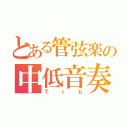 とある管弦楽の
中低音奏
Trb